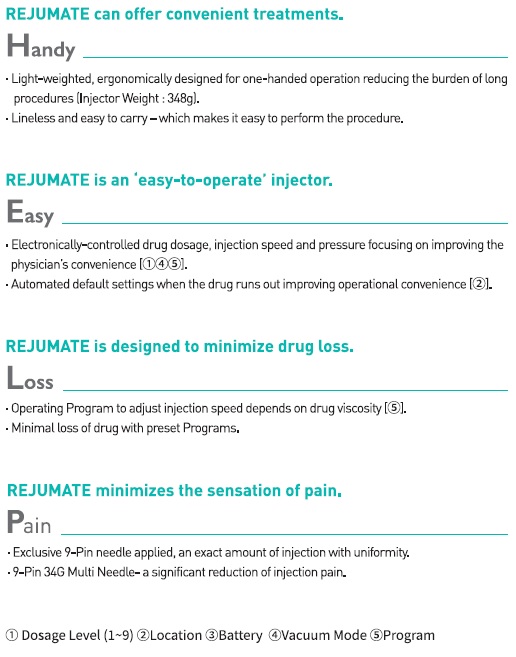 REJUMATE can offer convenient treatments.

Handy

· Light-weighted, ergonomically designed for one-handed operation reducing the burden of long procedures (Injector Weight : 348g).
· Lineless and easy to carry – which makes it easy to perform the procedure.

REJUMATE is an 'easy-to-operate' injector.

Easy

· Electronically-controlled drug dosage, injection speed and pressure focusing on improving the physician's convenience [①④⑤].
· Automated default settings when the drug runs out improving operational convenience [②].

REJUMATE is designed to minimize drug loss.

Loss

· Operating Program to adjust injection speed depends on drug viscosity [⑤].
· Minimal loss of drug with preset Programs.

REJUMATE minimizes the sensation of pain.

Pain

· Exclusive 9-Pin needle applied, an exact amount of injection with uniformity.
· 9-Pin 34G Multi Needle- a significant reduction of injection pain.

① Dosage Level (1~9) ②Location ③Battery ④Vacuum Mode ⑤Program